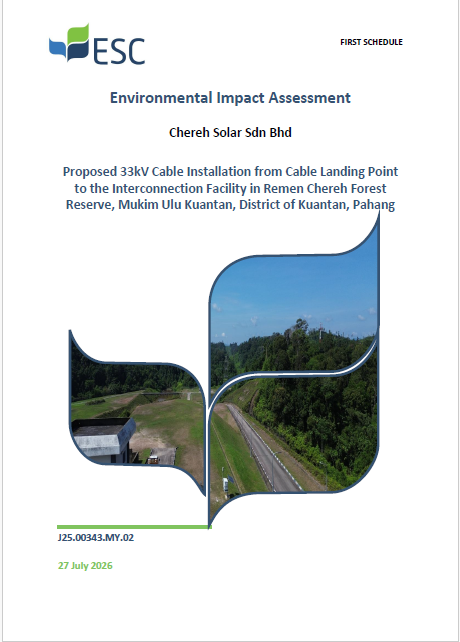 ESC

FIRST SCHEDULE

Environmental Impact Assessment

Chereh Solar Sdn Bhd

Proposed 33kV Cable Installation from Cable Landing Point to the Interconnection Facility in Remen Chereh Forest Reserve, Mukim Ulu Kuantan, District of Kuantan, Pahang

J25.00343.MY.02

27 July 2026